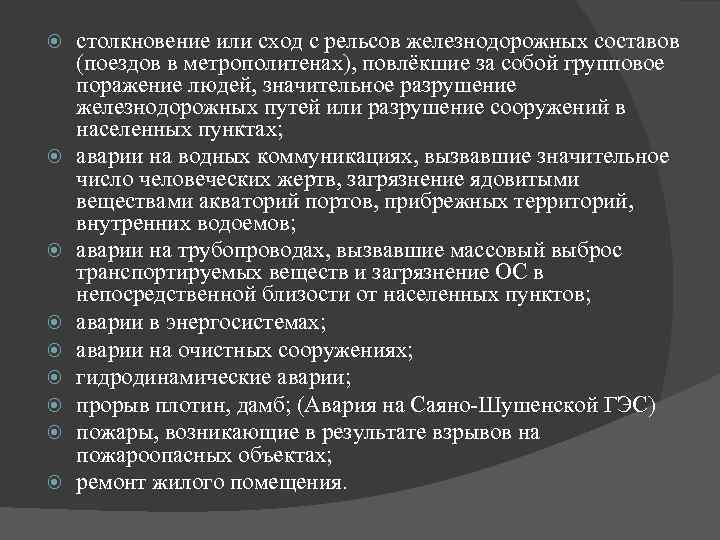 столкновение или сход с рельсов железнодорожных составов (поездов в метрополитенах), повлёкшие за собой групповое поражение людей, значительное разрушение железнодорожных путей или разрушение сооружений в населенных пунктах;

аварии на водных коммуникациях, вызвавшие значительное число человеческих жертв, загрязнение ядовитыми веществами акваторий портов, прибрежных территорий, внутренних водоемов;

аварии на трубопроводах, вызвавшие массовый выброс транспортируемых веществ и загрязнение ОС в непосредственной близости от населенных пунктов;

аварии в энергосистемах;

аварии на очистных сооружениях;

гидродинамические аварии;

прорыв плотин, дамб; (Авария на Саяно-Шушенской ГЭС)

пожары, возникающие в результате взрывов на пожароопасных объектах;

ремонт жилого помещения.